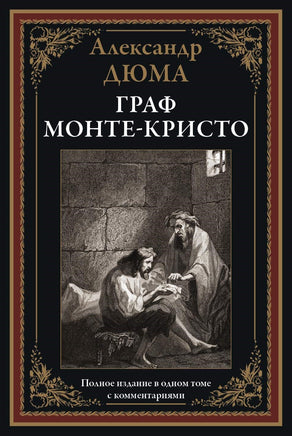 Александр
ДЮМА

ГРАФ
МОНТЕ-КРИСТО

Полное издание в одном томе
с комментариями